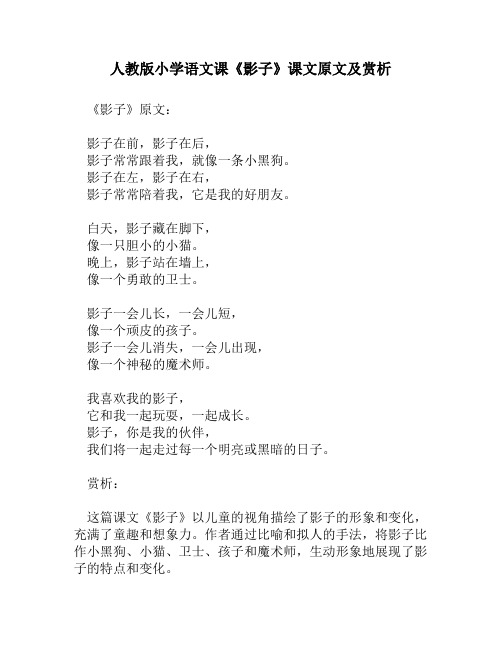 人教版小学语文课《影子》课文原文及赏析

《影子》原文：

影子在前，影子在后，
影子常常跟着我，就像一条小黑狗。
影子在左，影子在右，
影子常常陪着我，它是我的好朋友。

白天，影子藏在脚下，
像一只胆小的小猫。
晚上，影子站在墙上，
像一个勇敢的卫士。

影子一会儿长，一会儿短，
像一个顽皮的孩子。
影子一会儿消失，一会儿出现，
像一个神秘的魔术师。

我喜欢我的影子，
它和我一起玩耍，一起成长。
影子，你是我的伙伴，
我们将一起走过每一个明亮或黑暗的日子。

赏析：

这篇课文《影子》以儿童的视角描绘了影子的形象和变化，充满了童趣和想象力。作者通过比喻和拟人的手法，将影子比作小黑狗、小猫、卫士、孩子和魔术师，生动形象地展现了影子的特点和变化。